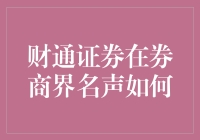 财通证券在券商界名声如何